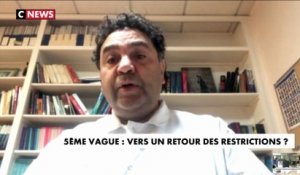 C NEWS

5ÈME VAGUE : VERS UN RETOUR DES RESTRICTIONS ?